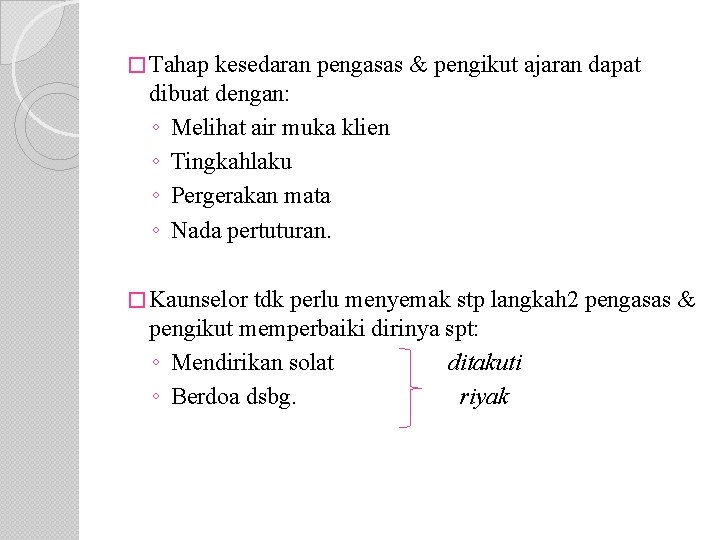 □ Tahap kesedaran pengasas & pengikut ajaran dapat dibuat dengan:
◦ Melihat air muka klien
◦ Tingkahlaku
◦ Pergerakan mata
◦ Nada pertuturan.

□ Kaunselor tdk perlu menyemak stp langkah2 pengasas & pengikut memperbaiki dirinya spt:
◦ Mendirikan solat
◦ Berdoa dsbg.

ditakuti
riyak